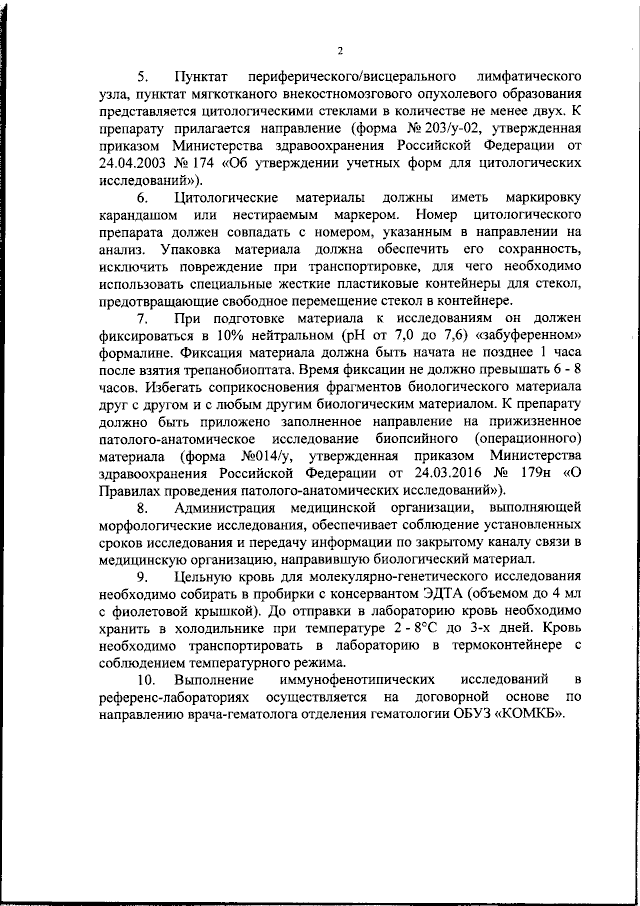 2

5. Пунктат периферического/висцерального лимфатического узла, пунктат мягкотканого внекостномозгового опухолевого образования представляется цитологическими стеклами в количестве не менее двух. К препарату прилагается направление (форма № 203/у-02, утвержденная приказом Министерства здравоохранения Российской Федерации от 24.04.2003 № 174 «Об утверждении учетных форм для цитологических исследований»).

6. Цитологические материалы должны иметь маркировку карандашом или нестираемым маркером. Номер цитологического препарата должен совпадать с номером, указанным в направлении на анализ. Упаковка материала должна обеспечить его сохранность, исключить повреждение при транспортировке, для чего необходимо использовать специальные жесткие пластиковые контейнеры для стекол, предотвращающие свободное перемещение стекол в контейнере.

7. При подготовке материала к исследованиям он должен фиксироваться в 10% нейтральном (pH от 7,0 до 7,6) «забуференном» формалине. Фиксация материала должна быть начата не позднее 1 часа после взятия трепанобиоптата. Время фиксации не должно превышать 6 - 8 часов. Избегать соприкосновения фрагментов биологического материала друг с другом и с любым другим биологическим материалом. К препарату должно быть приложено заполненное направление на прижизненное патолого-анатомическое исследование биопсийного (операционного) материала (форма №014/у, утвержденная приказом Министерства здравоохранения Российской Федерации от 24.03.2016 № 179н «О Правилах проведения патолого-анатомических исследований»).

8. Администрация медицинской организации, выполняющей морфологические исследования, обеспечивает соблюдение установленных сроков исследования и передачу информации по закрытому каналу связи в медицинскую организацию, направившую биологический материал.

9. Цельную кровь для молекулярно-генетического исследования необходимо собирать в пробирки с консервантом ЭДТА (объемом до 4 мл с фиолетовой крышкой). До отправки в лабораторию кровь необходимо хранить в холодильнике при температуре 2 - 8°C до 3-х дней. Кровь необходимо транспортировать в лабораторию в термоконтейнере с соблюдением температурного режима.

10. Выполнение иммунофенотипических исследований в референс-лабораториях осуществляется на договорной основе по направлению врача-гематолога отделения гематологии ОБУЗ «КОМКБ».